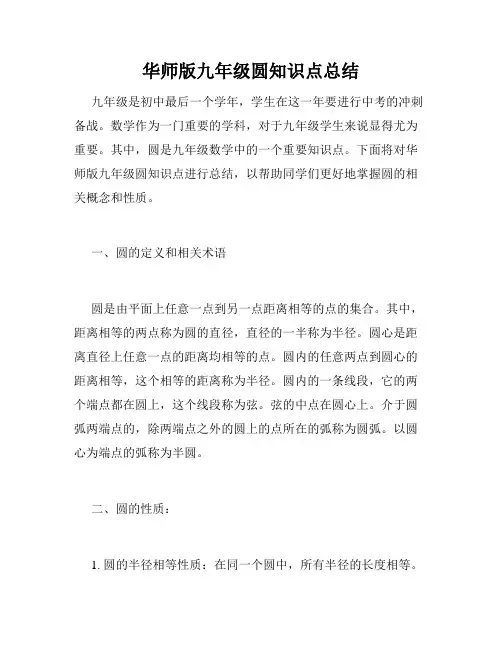 华师版九年级圆知识点总结

九年级是初中最后一个学年，学生在这一年要进行中考的冲刺备战。数学作为一门重要的学科，对于九年级学生来说显得尤为重要。其中，圆是九年级数学中的一个重要知识点。下面将对华师版九年级圆知识点进行总结，以帮助同学们更好地掌握圆的相关概念和性质。

一、圆的定义和相关术语

圆是由平面上任意一点到另一点距离相等的点的集合。其中，距离相等的两点称为圆的直径，直径的一半称为半径。圆心是距离直径上任意一点的距离均相等的点。圆内的任意两点到圆心的距离相等，这个相等的距离称为半径。圆内的一条线段，它的两个端点都在圆上，这个线段称为弦。弦的中点在圆心上。介于圆弧两端点的，除两端点之外的圆上的点所在的弧称为圆弧。以圆心为端点的弧称为半圆。

二、圆的性质：

1. 圆的半径相等性质：在同一个圆中，所有半径的长度相等。